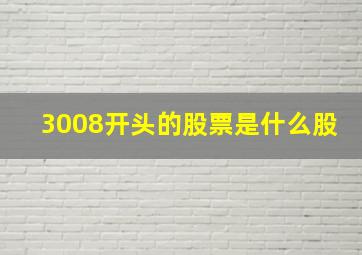 3008开头的股票是什么股